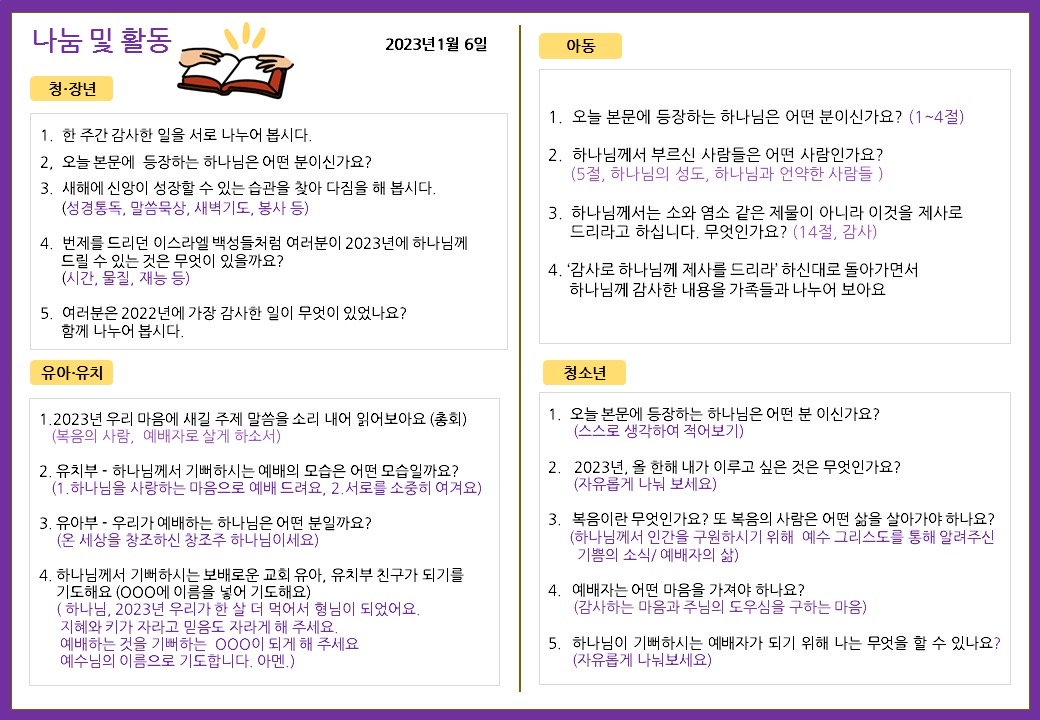 나눔 및 활동

2023년1월 6일

청·장년

1. 한 주간 감사한 일을 서로 나누어 봅시다.

2, 오늘 본문에 등장하는 하나님은 어떤 분이신가요?

3. 새해에 신앙이 성장할 수 있는 습관을 찾아 다짐을 해 봅시다. (성경통독, 말씀묵상, 새벽기도, 봉사 등)

4. 번제를 드리던 이스라엘 백성들처럼 여러분이 2023년에 하나님께 드릴 수 있는 것은 무엇이 있을까요? (시간, 물질, 재능 등)

5. 여러분은 2022년에 가장 감사한 일이 무엇이 있었나요? 함께 나누어 봅시다.

유아·유치

1.2023년 우리 마음에 새길 주제 말씀을 소리 내어 읽어보아요 (총회) (복음의 사람, 예배자로 살게 하소서)

2. 유치부 - 하나님께서 기뻐하시는 예배의 모습은 어떤 모습일까요? (1.하나님을 사랑하는 마음으로 예배 드려요, 2.서로를 소중히 여겨요)

3. 유아부 - 우리가 예배하는 하나님은 어떤 분일까요? (온 세상을 창조하신 창조주 하나님이세요)

4. 하나님께서 기뻐하시는 보배로운 교회 유아, 유치부 친구가 되기를 기도해요 (OOO에 이름을 넣어 기도해요)
( 하나님, 2023년 우리가 한 살 더 먹어서 형님이 되었어요.
지혜와 키가 자라고 믿음도 자라게 해 주세요.
예배하는 것을 기뻐하는 OOO이 되게 해 주세요
예수님의 이름으로 기도합니다. 아멘.)

아동

1. 오늘 본문에 등장하는 하나님은 어떤 분이신가요? (1~4절)

2. 하나님께서 부르신 사람들은 어떤 사람인가요? (5절, 하나님의 성도, 하나님과 언약한 사람들 )

3. 하나님께서는 소와 염소 같은 제물이 아니라 이것을 제사로 드리라고 하십니다. 무엇인가요? (14절, 감사)

4. '감사로 하나님께 제사를 드리라' 하신대로 돌아가면서 하나님께 감사한 내용을 가족들과 나누어 보아요

청소년

1. 오늘 본문에 등장하는 하나님은 어떤 분 이신가요? (스스로 생각하여 적어보기)

2. 2023년, 올 한해 내가 이루고 싶은 것은 무엇인가요? (자유롭게 나눠 보세요)

3. 복음이란 무엇인가요? 또 복음의 사람은 어떤 삶을 살아가야 하나요? (하나님께서 인간을 구원하시기 위해 예수 그리스도를 통해 알려주신 기쁨의 소식/ 예배자의 삶)

4. 예배자는 어떤 마음을 가져야 하나요? (감사하는 마음과 주님의 도우심을 구하는 마음)

5. 하나님이 기뻐하시는 예배자가 되기 위해 나는 무엇을 할 수 있나요? (자유롭게 나눠보세요)